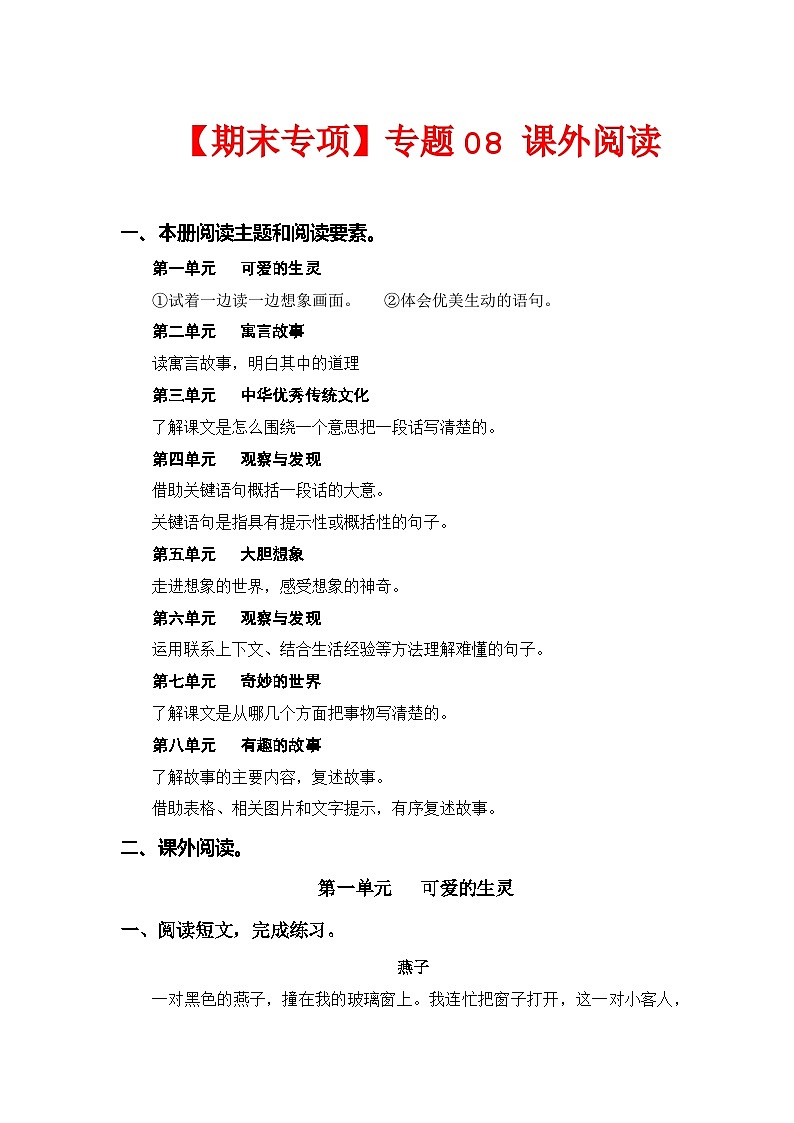 【期末专项】专题08 课外阅读

一、本册阅读主题和阅读要素。

第一单元　可爱的生灵

①试着一边读一边想象画面。　②体会优美生动的语句。

第二单元　寓言故事

读寓言故事，明白其中的道理

第三单元　中华优秀传统文化

了解课文是怎么围绕一个意思把一段话写清楚的。

第四单元　观察与发现

借助关键语句概括一段话的大意。

关键语句是指具有提示性或概括性的句子。

第五单元　大胆想象

走进想象的世界，感受想象的神奇。

第六单元　观察与发现

运用联系上下文、结合生活经验等方法理解难懂的句子。

第七单元　奇妙的世界

了解课文是从哪几个方面把事物写清楚的。

第八单元　有趣的故事

了解故事的主要内容，复述故事。

借助表格、相关图片和文字提示，有序复述故事。

二、课外阅读。

第一单元　可爱的生灵

一、阅读短文，完成练习。

燕子

一对黑色的燕子，撞在我的玻璃窗上。我连忙把窗子打开，这一对小客人，